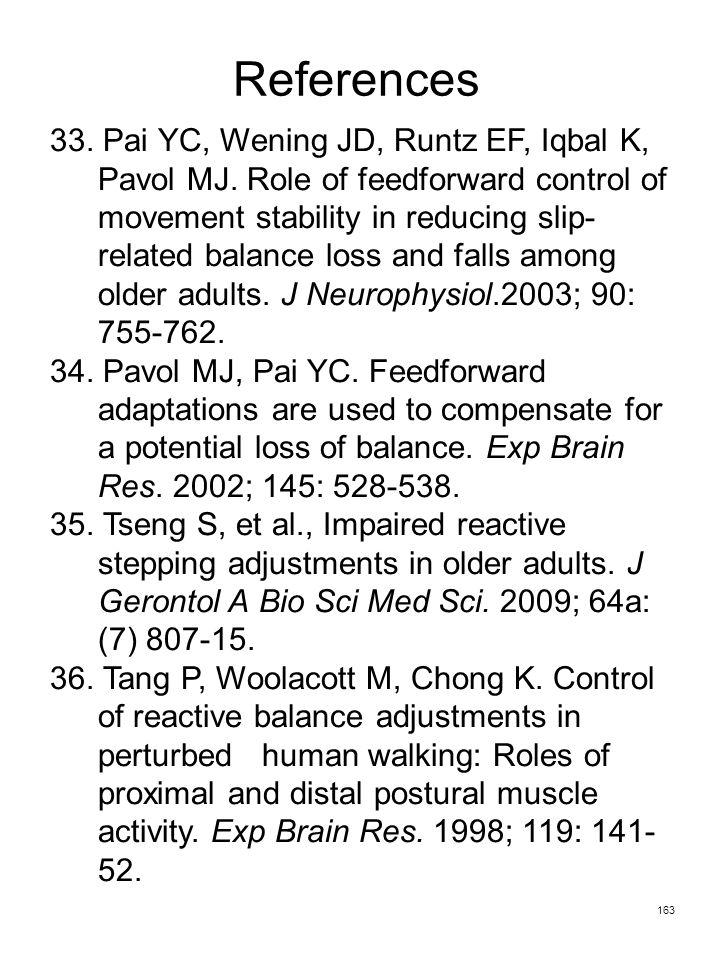 References

33. Pai YC, Wening JD, Runtz EF, Iqbal K, Pavol MJ. Role of feedforward control of movement stability in reducing slip-related balance loss and falls among older adults. J Neurophysiol.2003; 90: 755-762.

34. Pavol MJ, Pai YC. Feedforward adaptations are used to compensate for a potential loss of balance. Exp Brain Res. 2002; 145: 528-538.

35. Tseng S, et al., Impaired reactive stepping adjustments in older adults. J Gerontol A Bio Sci Med Sci. 2009; 64a: (7) 807-15.

36. Tang P, Woolacott M, Chong K. Control of reactive balance adjustments in perturbed human walking: Roles of proximal and distal postural muscle activity. Exp Brain Res. 1998; 119: 141-52.

163